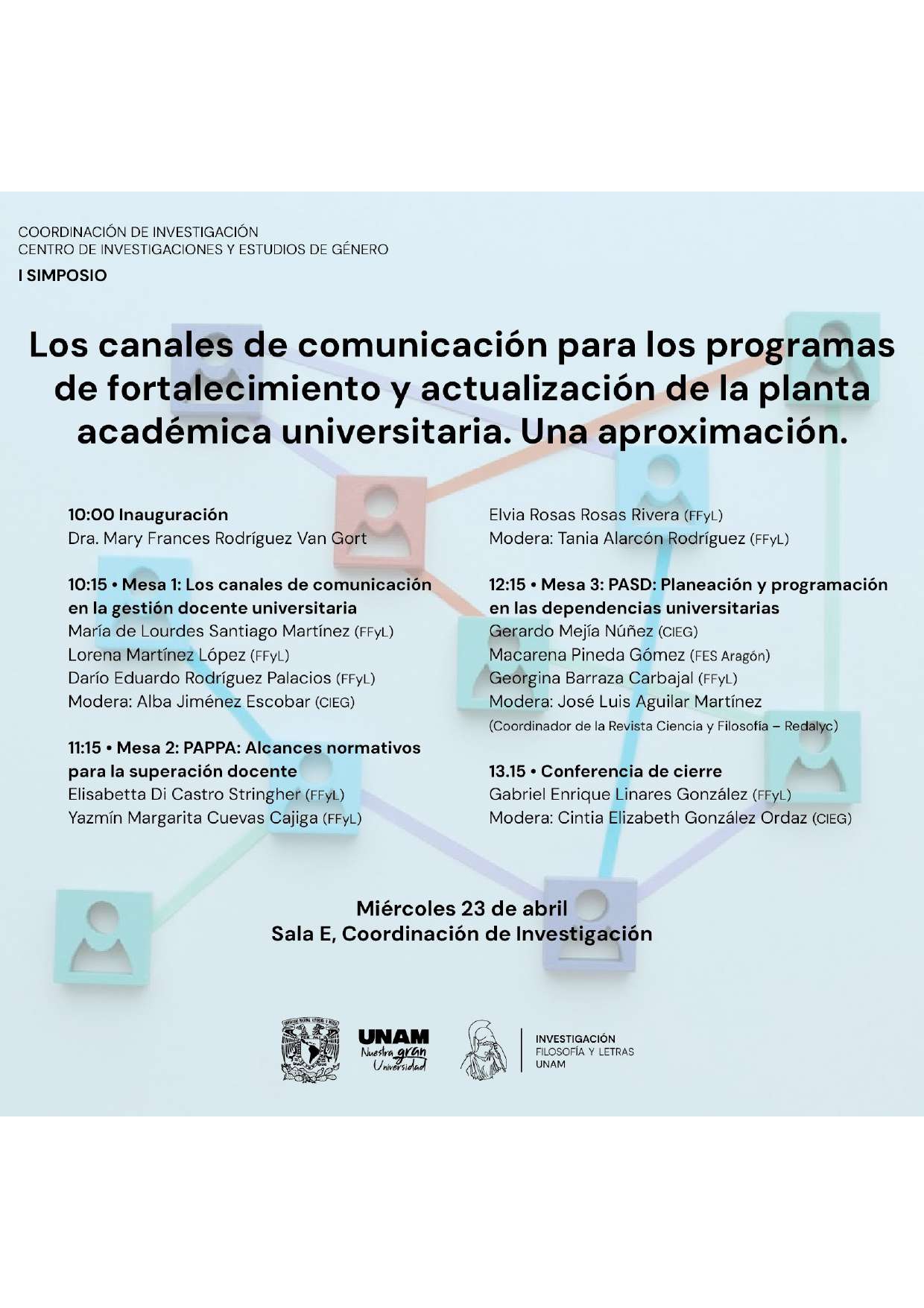 COORDINACIÓN DE INVESTIGACIÓN
CENTRO DE INVESTIGACIONES Y ESTUDIOS DE GÉNERO
I SIMPOSIO

Los canales de comunicación para los programas de fortalecimiento y actualización de la planta académica universitaria. Una aproximación.

10:00 Inauguración
Dra. Mary Frances Rodríguez Van Gort

10:15 • Mesa 1: Los canales de comunicación en la gestión docente universitaria
María de Lourdes Santiago Martínez (FFyL)
Lorena Martínez López (FFyL)
Darío Eduardo Rodríguez Palacios (FFyL)
Modera: Alba Jiménez Escobar (CIEG)

11:15 • Mesa 2: PAPPA: Alcances normativos para la superación docente
Elisabetta Di Castro Stringher (FFyL)
Yazmín Margarita Cuevas Cajiga (FFyL)
Elvia Rosas Rosas Rivera (FFyL)
Modera: Tania Alarcón Rodríguez (FFyL)

12:15 • Mesa 3: PASD: Planeación y programación en las dependencias universitarias
Gerardo Mejía Núñez (CIEG)
Macarena Pineda Gómez (FES Aragón)
Georgina Barraza Carbajal (FFyL)
Modera: José Luis Aguilar Martínez
(Coordinador de la Revista Ciencia y Filosofía – Redalyc)

13.15 • Conferencia de cierre
Gabriel Enrique Linares González (FFyL)
Modera: Cintia Elizabeth González Ordaz (CIEG)

Miércoles 23 de abril
Sala E, Coordinación de Investigación

UNAM Nuestra gran Universidad
INVESTIGACIÓN
FILOSOFÍA Y LETRAS
UNAM